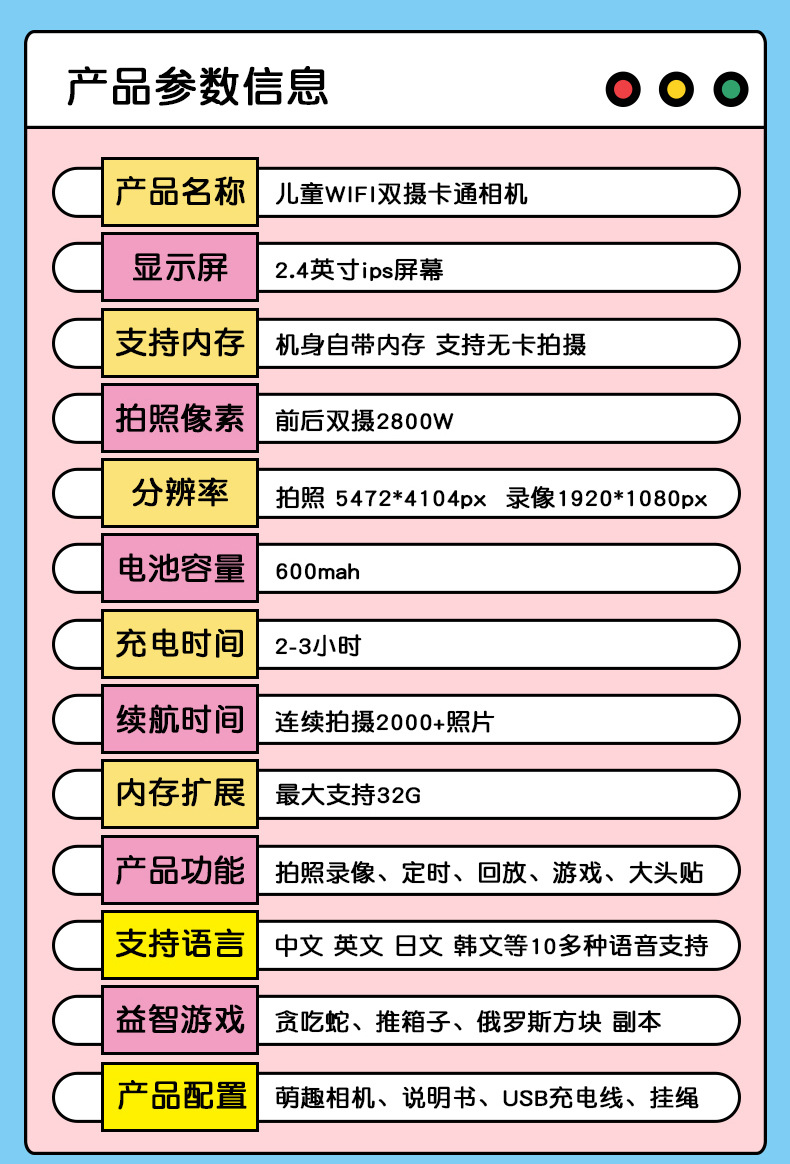 产品参数信息

产品名称 儿童WIFI双摄卡通相机

显示屏 2.4英寸ips屏幕

支持内存 机身自带内存 支持无卡拍摄

拍照像素 前后双摄2800W

分辨率 拍照 5472*4104px 录像1920*1080px

电池容量 600mah

充电时间 2-3小时

续航时间 连续拍摄2000+照片

内存扩展 最大支持32G

产品功能 拍照录像、定时、回放、游戏、大头贴

支持语言 中文 英文 日文 韩文等10多种语音支持

益智游戏 贪吃蛇、推箱子、俄罗斯方块 副本

产品配置 萌趣相机、说明书、USB充电线、挂绳